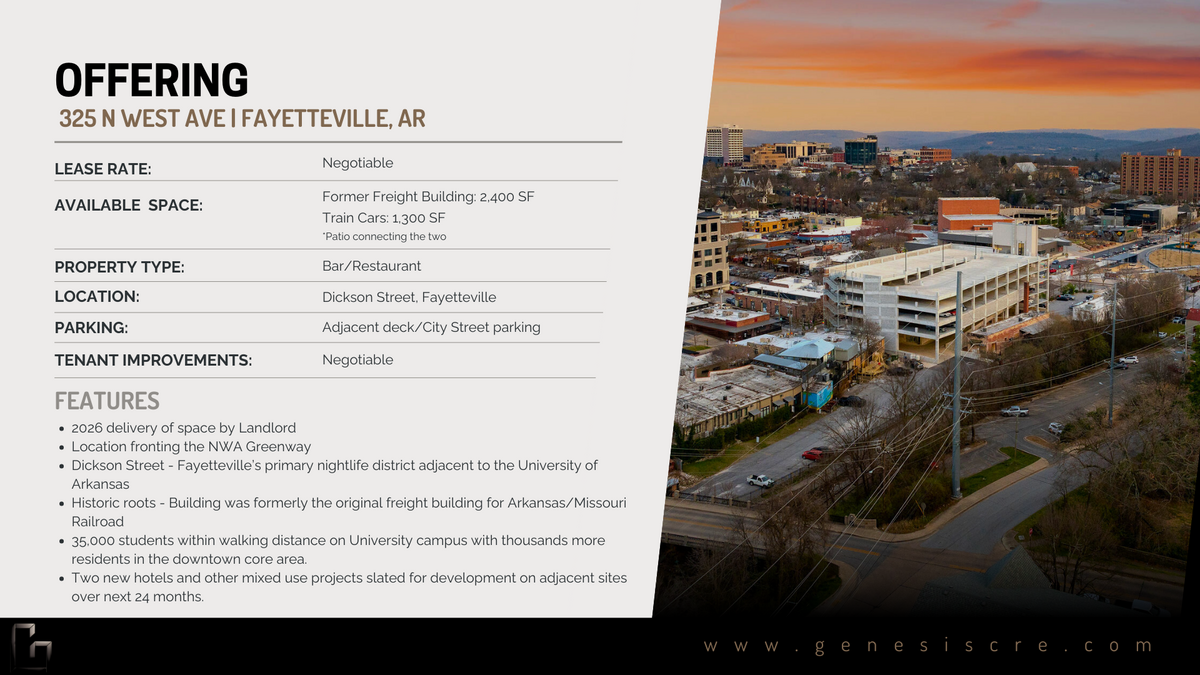 OFFERING
325 N WEST AVE | FAYETTEVILLE, AR

LEASE RATE:
Negotiable

AVAILABLE SPACE:
Former Freight Building: 2,400 SF
Train Cars: 1,300 SF
*Patio connecting the two

PROPERTY TYPE:
Bar/Restaurant

LOCATION:
Dickson Street, Fayetteville

PARKING:
Adjacent deck/City Street parking

TENANT IMPROVEMENTS:
Negotiable

FEATURES
• 2026 delivery of space by Landlord
• Location fronting the NWA Greenway
• Dickson Street - Fayetteville's primary nightlife district adjacent to the University of Arkansas
• Historic roots - Building was formerly the original freight building for Arkansas/Missouri Railroad
• 35,000 students within walking distance on University campus with thousands more residents in the downtown core area.
• Two new hotels and other mixed use projects slated for development on adjacent sites over next 24 months.

www.genesiscre.com